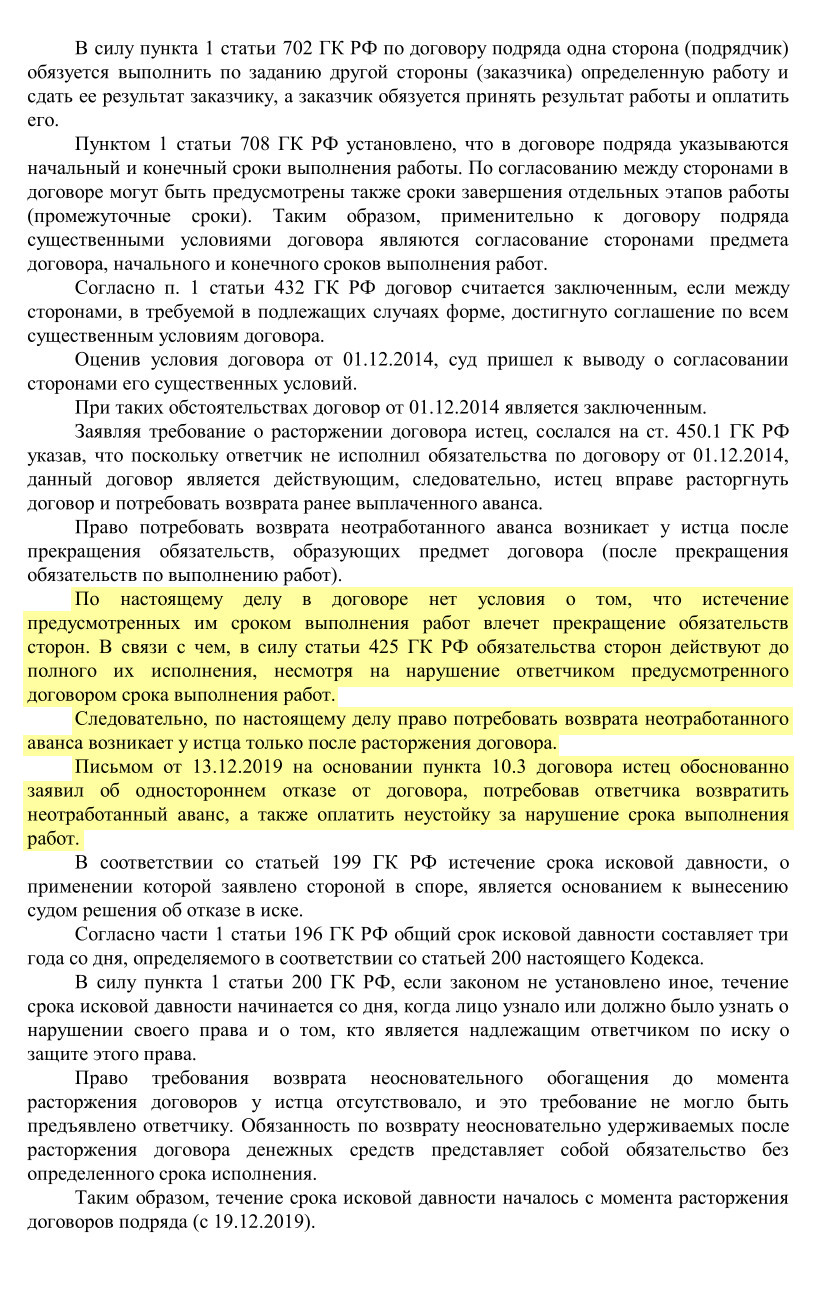 В силу пункта 1 статьи 702 ГК РФ по договору подряда одна сторона (подрядчик) обязуется выполнить по заданию другой стороны (заказчика) определенную работу и сдать ее результат заказчику, а заказчик обязуется принять результат работы и оплатить его.

Пунктом 1 статьи 708 ГК РФ установлено, что в договоре подряда указываются начальный и конечный сроки выполнения работы. По согласованию между сторонами в договоре могут быть предусмотрены также сроки завершения отдельных этапов работы (промежуточные сроки). Таким образом, применительно к договору подряда существенными условиями договора являются согласование сторонами предмета договора, начального и конечного сроков выполнения работ.

Согласно п. 1 статьи 432 ГК РФ договор считается заключенным, если между сторонами, в требуемой в подлежащих случаях форме, достигнуто соглашение по всем существенным условиям договора.

Оценив условия договора от 01.12.2014, суд пришел к выводу о согласовании сторонами его существенных условий.

При таких обстоятельствах договор от 01.12.2014 является заключенным.

Заявляя требование о расторжении договора истец, сослался на ст. 450.1 ГК РФ указав, что поскольку ответчик не исполнил обязательства по договору от 01.12.2014, данный договор является действующим, следовательно, истец вправе расторгнуть договор и потребовать возврата ранее выплаченного аванса.

Право потребовать возврата неотработанного аванса возникает у истца после прекращения обязательств, образующих предмет договора (после прекращения обязательств по выполнению работ).

По настоящему делу в договоре нет условия о том, что истечение предусмотренных им сроком выполнения работ влечет прекращение обязательств сторон. В связи с чем, в силу статьи 425 ГК РФ обязательства сторон действуют до полного их исполнения, несмотря на нарушение ответчиком предусмотренного договором срока выполнения работ.

Следовательно, по настоящему делу право потребовать возврата неотработанного аванса возникает у истца только после расторжения договора.

Письмом от 13.12.2019 на основании пункта 10.3 договора истец обоснованно заявил об одностороннем отказе от договора, потребовав ответчика возвратить неотработанный аванс, а также оплатить неустойку за нарушение срока выполнения работ.

В соответствии со статьей 199 ГК РФ истечение срока исковой давности, о применении которой заявлено стороной в споре, является основанием к вынесению судом решения об отказе в иске.

Согласно части 1 статьи 196 ГК РФ общий срок исковой давности составляет три года со дня, определяемого в соответствии со статьей 200 настоящего Кодекса.

В силу пункта 1 статьи 200 ГК РФ, если законом не установлено иное, течение срока исковой давности начинается со дня, когда лицо узнало или должно было узнать о нарушении своего права и о том, кто является надлежащим ответчиком по иску о защите этого права.

Право требования возврата неосновательного обогащения до момента расторжения договоров у истца отсутствовало, и это требование не могло быть предъявлено ответчику. Обязанность по возврату неосновательно удерживаемых после расторжения договора денежных средств представляет собой обязательство без определенного срока исполнения.

Таким образом, течение срока исковой давности началось с момента расторжения договоров подряда (с 19.12.2019).